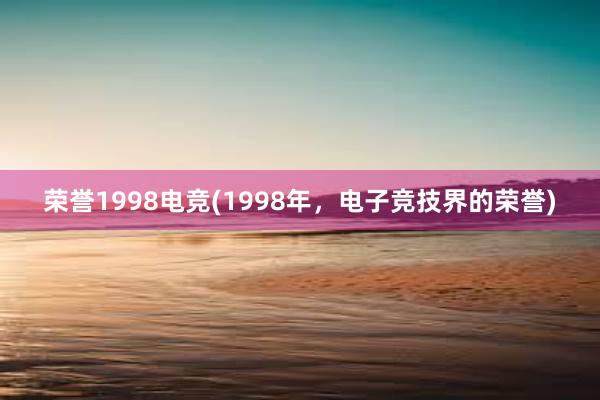 荣誉1998电竞(1998年，电子竞技界的荣誉)